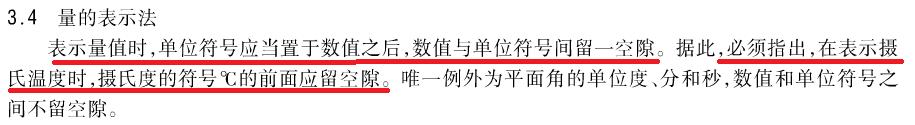 3.4　量的表示法

表示量值时，单位符号应当置于数值之后，数值与单位符号间留一空隙。据此，必须指出，在表示摄氏温度时，摄氏度的符号℃的前面应留空隙。唯一例外为平面角的单位度、分和秒，数值和单位符号之间不留空隙。